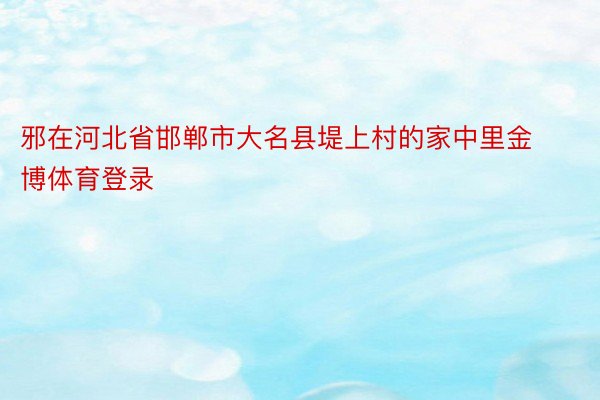 邪在河北省邯郸市大名县堤上村的家中里金博体育登录